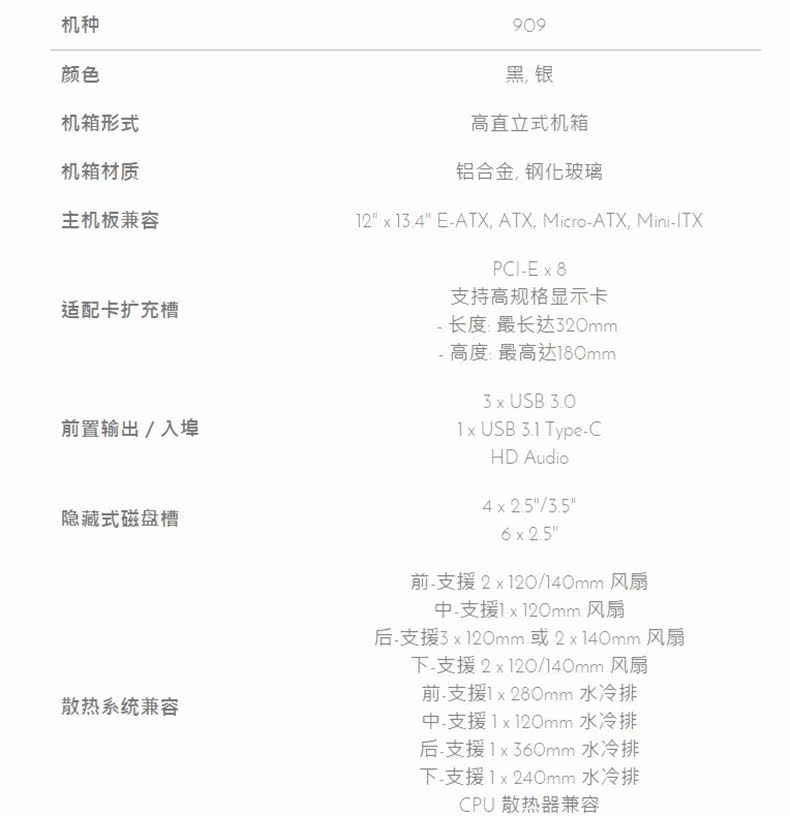 | 机种 | 909 |
|---|---|
| 颜色 | 黑, 银 |
| 机箱形式 | 高直立式机箱 |
| 机箱材质 | 铝合金, 钢化玻璃 |
| 主机板兼容 | 12" x 13.4" E-ATX, ATX, Micro-ATX, Mini-ITX |
| 适配卡扩充槽 | PCI-E x 8 支持高规格显示卡 - 长度: 最长达320mm - 高度: 最高达180mm |
| 前置输出 / 入埠 | 3 x USB 3.0 1 x USB 3.1 Type-C HD Audio |
| 隐藏式磁盘槽 | 4 x 2.5"/3.5" 6 x 2.5" |
| 散热系统兼容 | 前-支援 2 x 120/140mm 风扇 中-支援1 x 120mm 风扇 后-支援3 x 120mm 或 2 x 140mm 风扇 下-支援 2 x 120/140mm 风扇 前-支援1 x 280mm 水冷排 中-支援 1 x 120mm 水冷排 后-支援 1 x 360mm 水冷排 下-支援 1 x 240mm 水冷排 CPU 散热器兼容 |